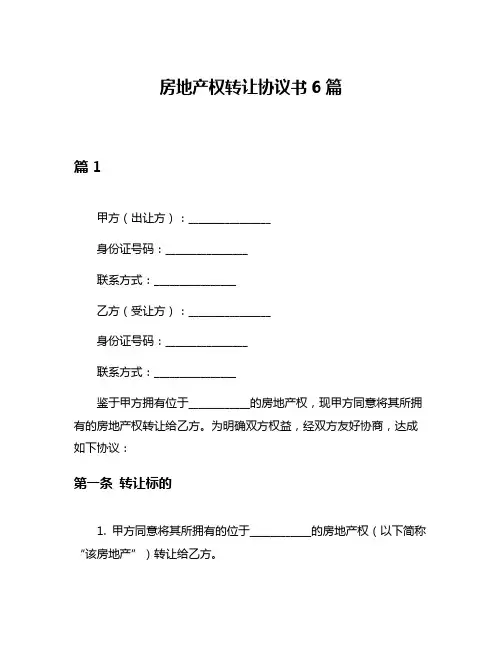 房地产权转让协议书 6 篇

篇 1

甲方（出让方）：______________

身份证号码：______________

联系方式：______________

乙方（受让方）：______________

身份证号码：______________

联系方式：______________

鉴于甲方拥有位于__________的房地产权，现甲方同意将其所拥有的房地产权转让给乙方。为明确双方权益，经双方友好协商，达成如下协议：

第一条 转让标的

1. 甲方同意将其所拥有的位于__________的房地产权（以下简称“该房地产”）转让给乙方。